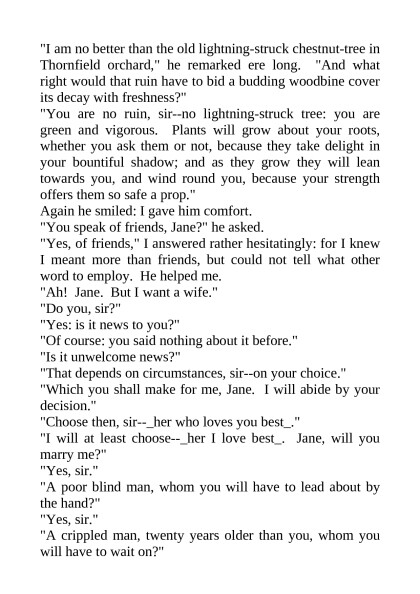 "I am no better than the old lightning-struck chestnut-tree in Thornfield orchard," he remarked ere long. "And what right would that ruin have to bid a budding woodbine cover its decay with freshness?"
"You are no ruin, sir--no lightning-struck tree: you are green and vigorous. Plants will grow about your roots, whether you ask them or not, because they take delight in your bountiful shadow; and as they grow they will lean towards you, and wind round you, because your strength offers them so safe a prop."
Again he smiled: I gave him comfort.
"You speak of friends, Jane?" he asked.
"Yes, of friends," I answered rather hesitatingly: for I knew I meant more than friends, but could not tell what other word to employ. He helped me.
"Ah! Jane. But I want a wife."
"Do you, sir?"
"Yes: is it news to you?"
"Of course: you said nothing about it before."
"Is it unwelcome news?"
"That depends on circumstances, sir--on your choice."
"Which you shall make for me, Jane. I will abide by your decision."
"Choose then, sir--_her who loves you best_."
"I will at least choose--_her I love best_. Jane, will you marry me?"
"Yes, sir."
"A poor blind man, whom you will have to lead about by the hand?"
"Yes, sir."
"A crippled man, twenty years older than you, whom you will have to wait on?"